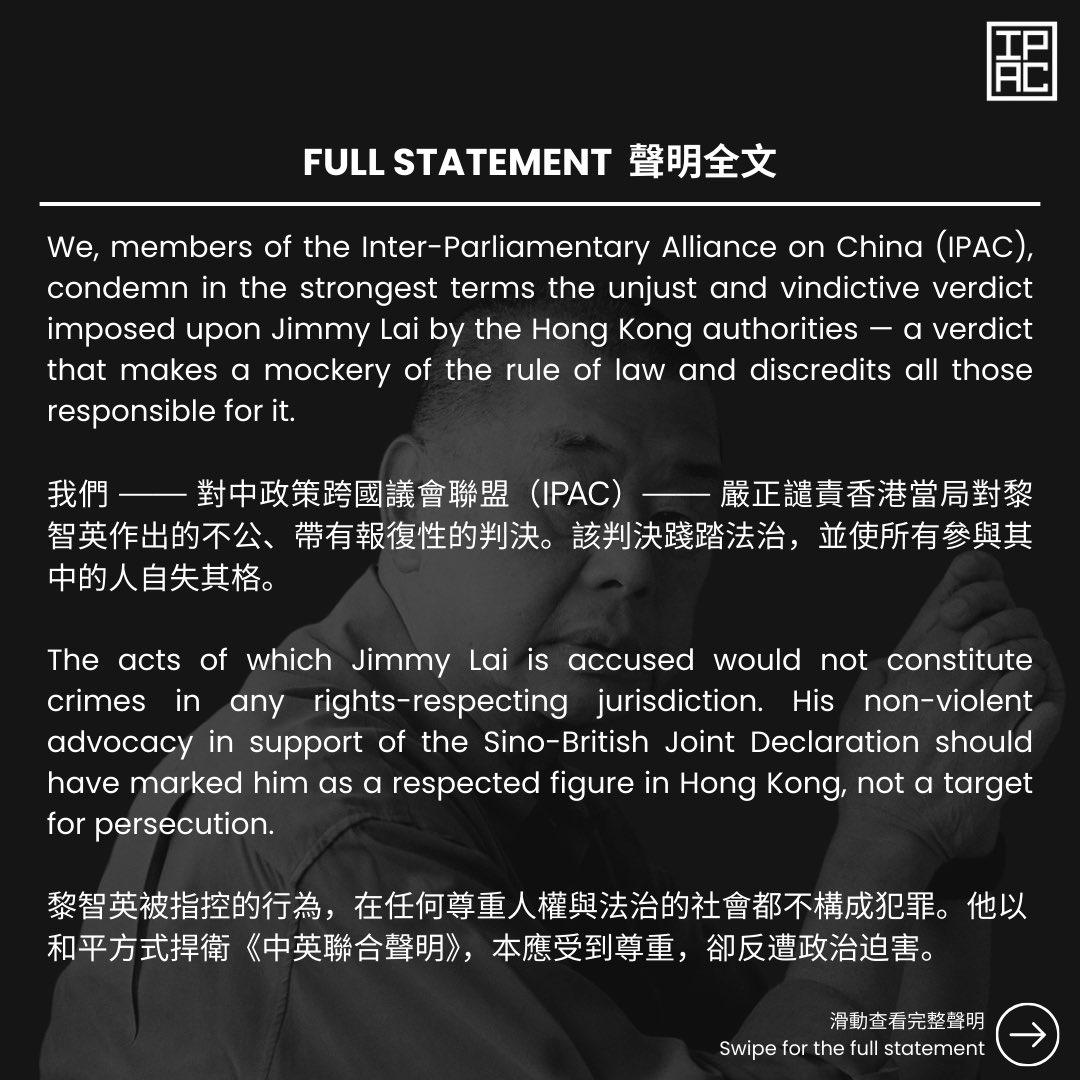 IPAC

FULL STATEMENT 聲明全文

We, members of the Inter-Parliamentary Alliance on China (IPAC), condemn in the strongest terms the unjust and vindictive verdict imposed upon Jimmy Lai by the Hong Kong authorities — a verdict that makes a mockery of the rule of law and discredits all those responsible for it.

我們 —— 對中政策跨國議會聯盟（IPAC）—— 嚴正譴責香港當局對黎智英作出的不公、帶有報復性的判決。該判決踐踏法治，並使所有參與其中的人自失其格。

The acts of which Jimmy Lai is accused would not constitute crimes in any rights-respecting jurisdiction. His non-violent advocacy in support of the Sino-British Joint Declaration should have marked him as a respected figure in Hong Kong, not a target for persecution.

黎智英被指控的行為，在任何尊重人權與法治的社會都不構成犯罪。他以和平方式捍衛《中英聯合聲明》，本應受到尊重，卻反遭政治迫害。

滑動查看完整聲明
Swipe for the full statement